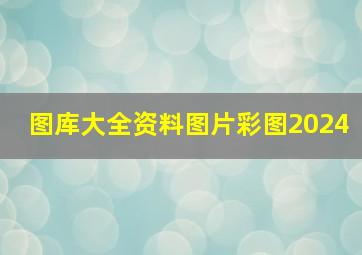 图库大全资料图片彩图2024